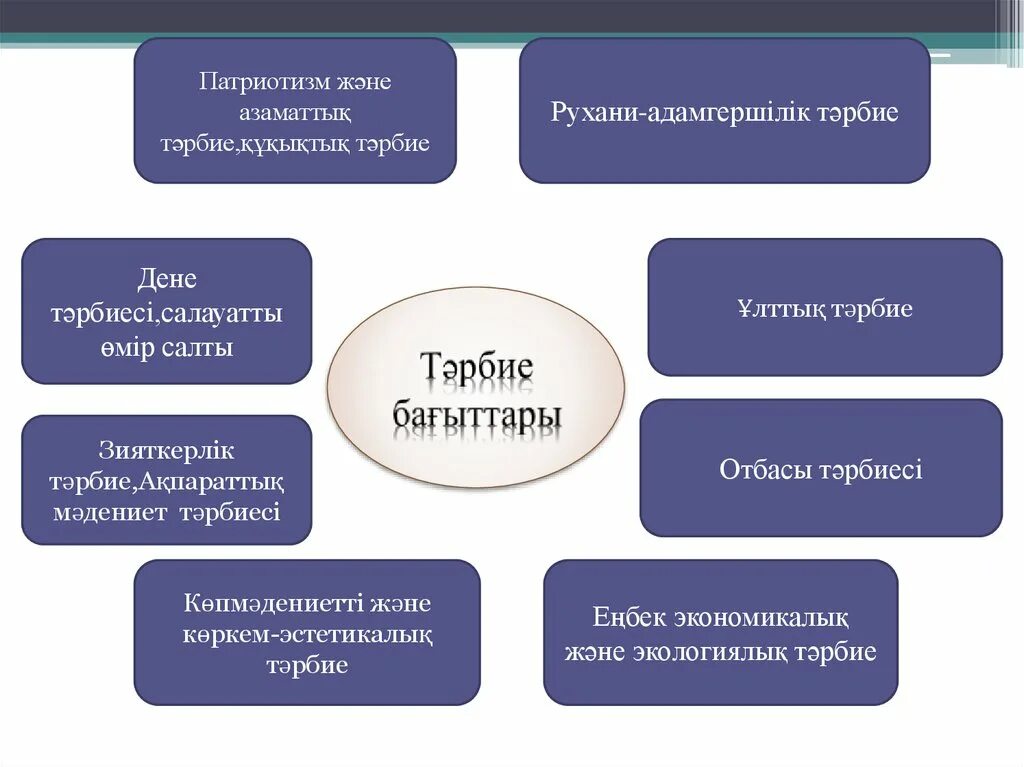 Патриотизм және азаматтық тәрбие,құқықтық тәрбие

Рухани-адамгершілік тәрбие

Дене тәрбиесі,салауатты өмір салты

Тәрбие бағыттары

Ұлттық тәрбие

Зияткерлік тәрбие,Ақпараттық мәдениет тәрбиесі

Отбасы тәрбиесі

Көпмәдениетті және көркем-эстетикалық тәрбие

Еңбек экономикалық және экологиялық тәрбие